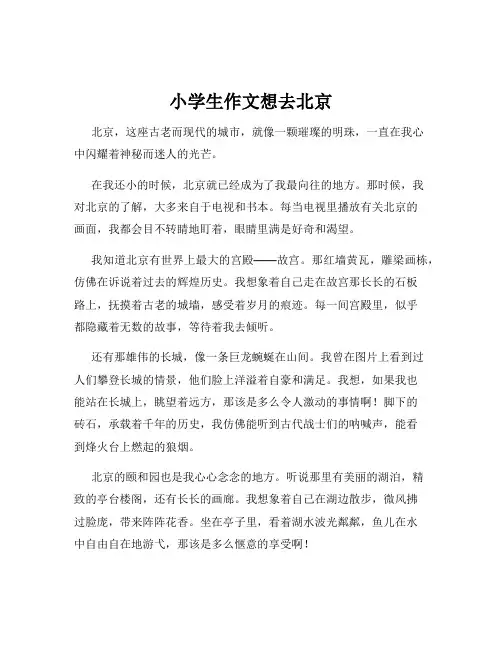 小学生作文想去北京

北京，这座古老而现代的城市，就像一颗璀璨的明珠，一直在我心中闪耀着神秘而迷人的光芒。

在我还小的时候，北京就已经成为了我最向往的地方。那时候，我对北京的了解，大多来自于电视和书本。每当电视里播放有关北京的画面，我都会目不转睛地盯着，眼睛里满是好奇和渴望。

我知道北京有世界上最大的宫殿——故宫。那红墙黄瓦，雕梁画栋，仿佛在诉说着过去的辉煌历史。我想象着自己走在故宫那长长的石板路上，抚摸着古老的城墙，感受着岁月的痕迹。每一间宫殿里，似乎都隐藏着无数的故事，等待着我去倾听。

还有那雄伟的长城，像一条巨龙蜿蜒在山间。我曾在图片上看到过人们攀登长城的情景，他们脸上洋溢着自豪和满足。我想，如果我也能站在长城上，眺望着远方，那该是多么令人激动的事情啊！脚下的砖石，承载着千年的历史，我仿佛能听到古代战士们的呐喊声，能看到烽火台上燃起的狼烟。

北京的颐和园也是我心心念念的地方。听说那里有美丽的湖泊，精致的亭台楼阁，还有长长的画廊。我想象着自己在湖边散步，微风拂过脸庞，带来阵阵花香。坐在亭子里，看着湖水波光粼粼，鱼儿在水中自由自在地游弋，那该是多么惬意的享受啊！